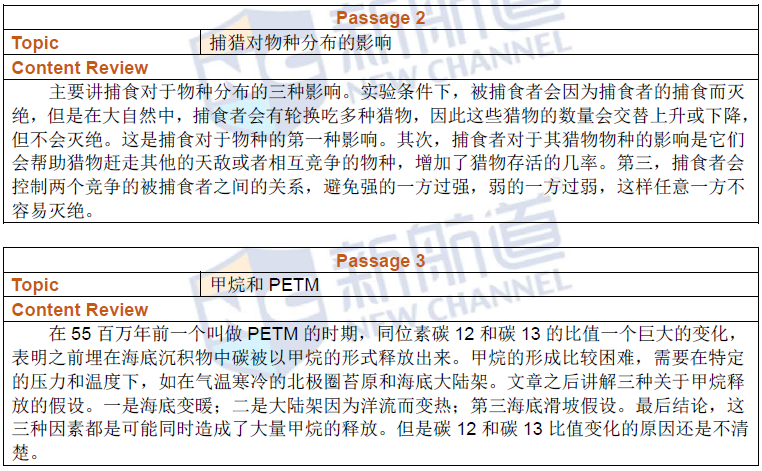 Passage 2

Topic
捕猎对物种分布的影响

Content Review

主要讲捕食对于物种分布的三种影响。实验条件下，被捕食者会因为捕食者的捕食而灭绝，但是在大自然中，捕食者会有轮换吃多种猎物，因此这些猎物的数量会交替上升或下降，但不会灭绝。这是捕食对于物种的第一种影响。其次，捕食者对于其猎物物种的影响是它们会帮助猎物赶走其他的天敌或者相互竞争的物种，增加了猎物存活的几率。第三，捕食者会控制两个竞争的被捕食者之间的关系，避免强的一方过强，弱的一方过弱，这样任意一方不容易灭绝。

Passage 3

Topic
甲烷和PETM

Content Review

在55百万年前一个叫做PETM的时期，同位素碳12和碳13的比值一个巨大的变化，表明之前埋在海底沉积物中碳被以甲烷的形式释放出来。甲烷的形成比较困难，需要在特定的压力和温度下，如在气温寒冷的北极圈苔原和海底大陆架。文章之后讲解三种关于甲烷释放的假设。一是海底变暖；二是大陆架因为洋流而变热；第三海底滑坡假设。最后结论，这三种因素都是可能同时造成了大量甲烷的释放。但是碳12和碳13比值变化的原因还是不清楚。

新航道 NEW CHANNEL